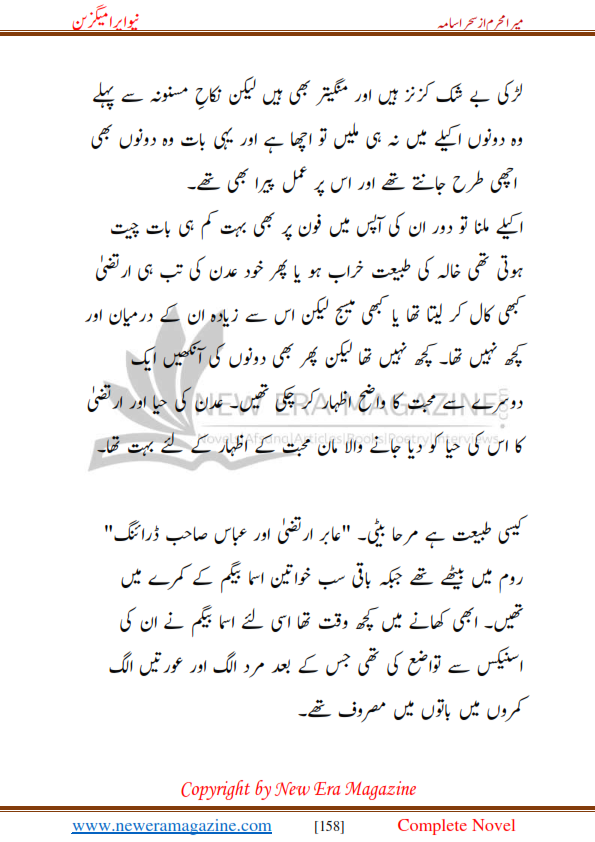 میرا محرم از سحر اسامہ

نیو ایرا میگزین

لڑکی بے شک کزنز ہیں اور منگیتر بھی ہیں لیکن نکاحِ مسنونہ سے پہلے وہ دونوں اکیلے میں نہ ہی ملیں تو اچھا ہے اور یہی بات وہ دونوں بھی اچھی طرح جانتے تھے اور اس پر عمل پیرا بھی تھے۔

اکیلے ملنا تو دور ان کی آپس میں فون پر بھی بہت کم ہی بات چیت ہوتی تھی خالہ کی طبیعت خراب ہو یا پھر خود عدن کی تب ہی ارتضیٰ کبھی کال کر لیتا تھا یا کبھی میسج لیکن اس سے زیادہ ان کے درمیان اور کچھ نہیں تھا۔ کچھ نہیں تھا لیکن پھر بھی دونوں کی آنکھیں ایک دوسرے سے محبت کا واضح اظہار کر چکی تھیں۔ عدن کی حیا اور ارتضیٰ کا اس کی حیا کو دیا جانے والا مان محبت کے اظہار کے لئے بہت تھا۔

NEW ERA MAGAZINE
Novels|Afsana|Articles|Books|Poetry|Interviews

کیسی طبیعت ہے مرحا بیٹی۔ "عابر ارتضیٰ اور عباس صاحب ڈرائنگ" روم میں بیٹھے تھے جبکہ باقی سب خواتین اسما بیگم کے کمرے میں تھیں۔ ابھی کھانے میں کچھ وقت تھا اسی لئے اسما بیگم نے ان کی اسنیکس سے تواضع کی تھی جس کے بعد مرد الگ اور عورتیں الگ کمروں میں باتوں میں مصروف تھے۔

Copyright by New Era Magazine

www.neweramagazine.com [158] Complete Novel